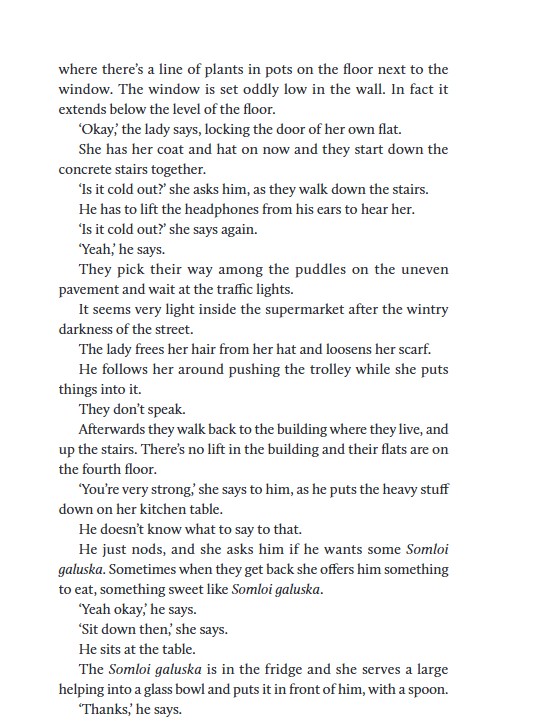 where there's a line of plants in pots on the floor next to the window. The window is set oddly low in the wall. In fact it extends below the level of the floor.

'Okay,' the lady says, locking the door of her own flat.

She has her coat and hat on now and they start down the concrete stairs together.

'Is it cold out?' she asks him, as they walk down the stairs.

He has to lift the headphones from his ears to hear her.

'Is it cold out?' she says again.

'Yeah,' he says.

They pick their way among the puddles on the uneven pavement and wait at the traffic lights.

It seems very light inside the supermarket after the wintry darkness of the street.

The lady frees her hair from her hat and loosens her scarf.

He follows her around pushing the trolley while she puts things into it.

They don't speak.

Afterwards they walk back to the building where they live, and up the stairs. There's no lift in the building and their flats are on the fourth floor.

'You're very strong,' she says to him, as he puts the heavy stuff down on her kitchen table.

He doesn't know what to say to that.

He just nods, and she asks him if he wants some Somloi galuska. Sometimes when they get back she offers him something to eat, something sweet like Somloi galuska.

'Yeah okay,' he says.

'Sit down then,' she says.

He sits at the table.

The Somloi galuska is in the fridge and she serves a large helping into a glass bowl and puts it in front of him, with a spoon.

'Thanks,' he says.